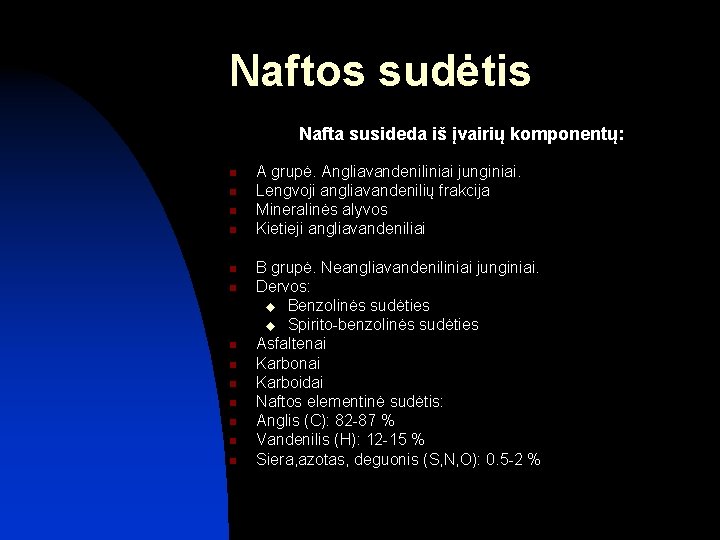 Naftos sudėtis

Nafta susideda iš įvairių komponentų:

- A grupė. Angliavandeniliniai junginiai.
- Lengvoji angliavandenilių frakcija
- Mineralinės alyvos
- Kietieji angliavandeniliai

- B grupė. Neangliavandeniliniai junginiai.
- Dervos:
  - Benzolinės sudėties
  - Spirito-benzolinės sudėties
- Asfaltenai
- Karbonai
- Karboidai
- Naftos elementinė sudėtis:
- Anglis (C): 82-87 %
- Vandenilis (H): 12-15 %
- Siera,azotas, deguonis (S,N,O): 0.5-2 %